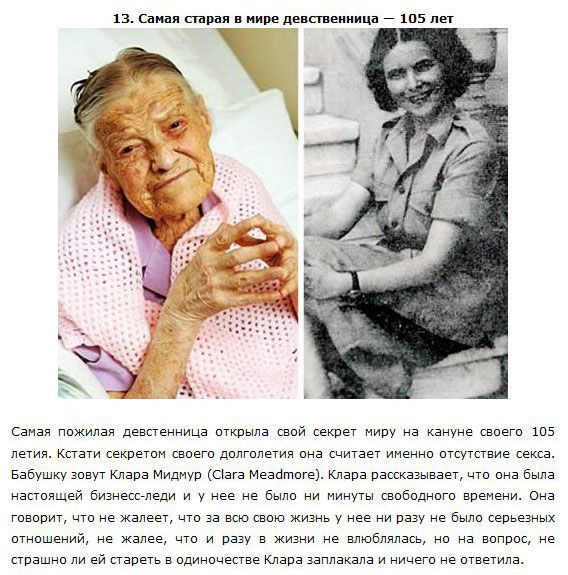 13. Самая старая в мире девственница — 105 лет

Самая пожилая девстенница открыла свой секрет миру на кануне своего 105 летия. Кстати секретом своего долголетия она считает именно отсутствие секса. Бабушку зовут Клара Мидмур (Clara Meadmore). Клара рассказывает, что она была настоящей бизнесс-леди и у нее не было ни минуты свободного времени. Она говорит, что не жалеет, что за всю свою жизнь у нее ни разу не было серьезных отношений, не жалее, что и разу в жизни не влюблялась, но на вопрос, не страшно ли ей стареть в одиночестве Клара заплакала и ничего не ответила.